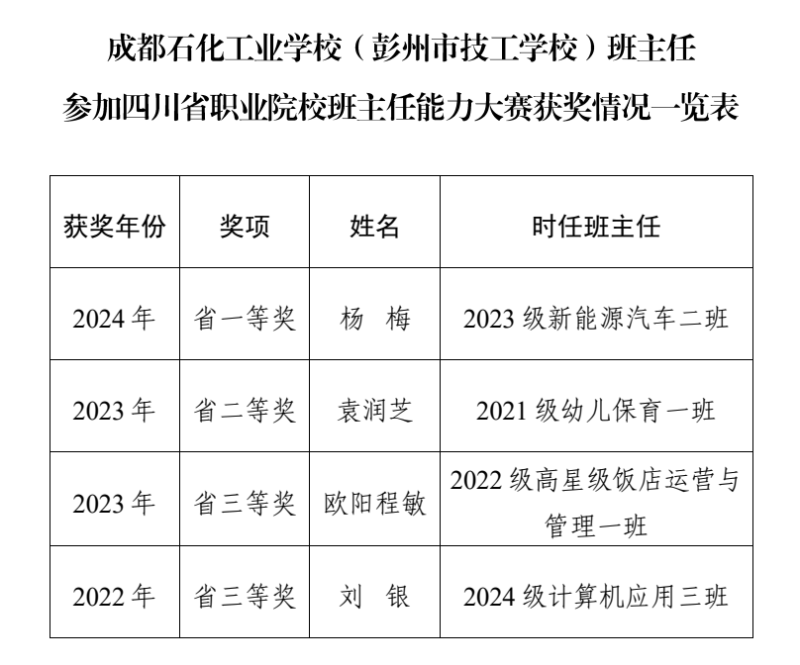 成都石化工业学校（彭州市技工学校）班主任
参加四川省职业院校班主任能力大赛获奖情况一览表

| 获奖年份 | 奖项 | 姓名 | 时任班主任 |
|---|---|---|---|
| 2024 年 | 省一等奖 | 杨　梅 | 2023 级新能源汽车二班 |
| 2023 年 | 省二等奖 | 袁润芝 | 2021 级幼儿保育一班 |
| 2023 年 | 省三等奖 | 欧阳程敏 | 2022 级高星级饭店运营与管理一班 |
| 2022 年 | 省三等奖 | 刘　银 | 2024 级计算机应用三班 |